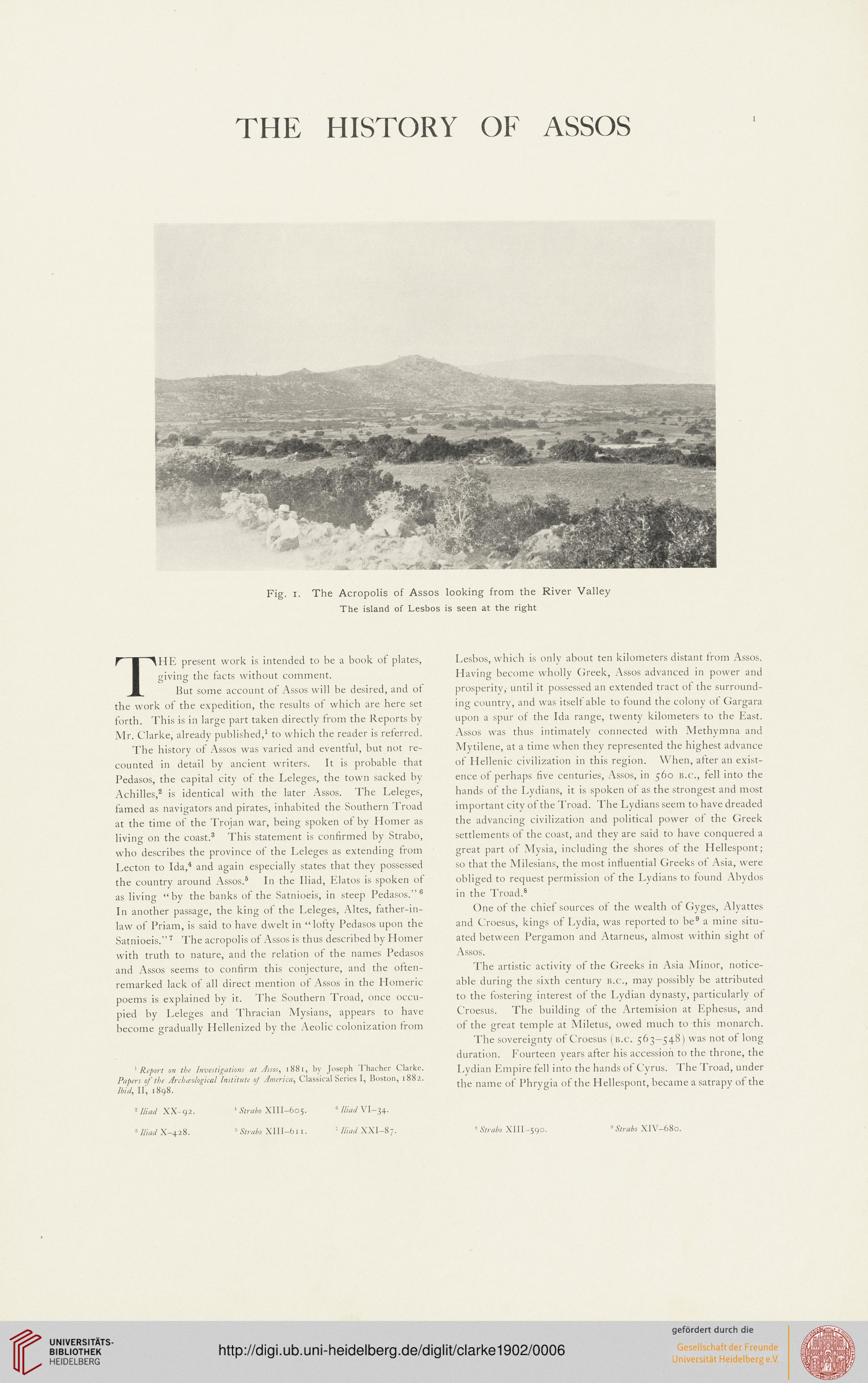 THE HISTORY OF ASSOS

1

Fig. 1. The Acropolis of Assos looking from the River Valley
The island of Lesbos is seen at the right

THE present work is intended to be a book of plates, giving the facts without comment.

But some account of Assos will be desired, and of the work of the expedition, the results of which are here set forth. This is in large part taken directly from the Reports by Mr. Clarke, already published,$^1$ to which the reader is referred.

The history of Assos was varied and eventful, but not recounted in detail by ancient writers. It is probable that Pedasos, the capital city of the Leleges, the town sacked by Achilles,$^2$ is identical with the later Assos. The Leleges, famed as navigators and pirates, inhabited the Southern Troad at the time of the Trojan war, being spoken of by Homer as living on the coast.$^3$ This statement is confirmed by Strabo, who describes the province of the Leleges as extending from Lecton to Ida,$^4$ and again especially states that they possessed the country around Assos.$^5$ In the Iliad, Elatos is spoken of as living "by the banks of the Satnioeis, in steep Pedasos."$^6$ In another passage, the king of the Leleges, Altes, father-in-law of Priam, is said to have dwelt in "lofty Pedasos upon the Satnioeis."$^7$ The acropolis of Assos is thus described by Homer with truth to nature, and the relation of the names Pedasos and Assos seems to confirm this conjecture, and the often-remarked lack of all direct mention of Assos in the Homeric poems is explained by it. The Southern Troad, once occupied by Leleges and Thracian Mysians, appears to have become gradually Hellenized by the Aeolic colonization from

$^1$ Report on the Investigations at Assos, 1881, by Joseph Thacher Clarke. Papers of the Archæological Institute of America, Classical Series I, Boston, 1882. Ibid, II, 1898.

$^2$ Iliad XX–92.
$^3$ Iliad X–428.
$^4$ Strabo XIII–605.
$^5$ Strabo XIII–611.
$^6$ Iliad VI–34.
$^7$ Iliad XXI–87.

Lesbos, which is only about ten kilometers distant from Assos. Having become wholly Greek, Assos advanced in power and prosperity, until it possessed an extended tract of the surrounding country, and was itself able to found the colony of Gargara upon a spur of the Ida range, twenty kilometers to the East. Assos was thus intimately connected with Methymna and Mytilene, at a time when they represented the highest advance of Hellenic civilization in this region. When, after an existence of perhaps five centuries, Assos, in 560 B.C., fell into the hands of the Lydians, it is spoken of as the strongest and most important city of the Troad. The Lydians seem to have dreaded the advancing civilization and political power of the Greek settlements of the coast, and they are said to have conquered a great part of Mysia, including the shores of the Hellespont; so that the Milesians, the most influential Greeks of Asia, were obliged to request permission of the Lydians to found Abydos in the Troad.$^8$

One of the chief sources of the wealth of Gyges, Alyattes and Croesus, kings of Lydia, was reported to be$^9$ a mine situated between Pergamon and Atarneus, almost within sight of Assos.

The artistic activity of the Greeks in Asia Minor, noticeable during the sixth century B.C., may possibly be attributed to the fostering interest of the Lydian dynasty, particularly of Croesus. The building of the Artemision at Ephesus, and of the great temple at Miletus, owed much to this monarch.

The sovereignty of Croesus (B.C. 563–548) was not of long duration. Fourteen years after his accession to the throne, the Lydian Empire fell into the hands of Cyrus. The Troad, under the name of Phrygia of the Hellespont, became a satrapy of the

$^8$ Strabo XIII–590.
$^9$ Strabo XIV–680.

UNIVERSITÄTS-BIBLIOTHEK HEIDELBERG

http://digi.ub.uni-heidelberg.de/diglit/clarke1902/0006

gefördert durch die
Gesellschaft der Freunde Universität Heidelberg e.V.